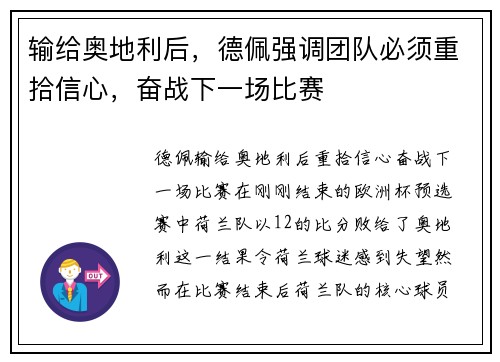 输给奥地利后，德佩强调团队必须重拾信心，奋战下一场比赛

德佩输给奥地利后重拾信心奋战下一场比赛在刚刚结束的欧洲杯预选赛中荷兰队以12的比分败给了奥地利这一结果令荷兰球迷感到失望然而在比赛结束后荷兰队的核心球员

OUT